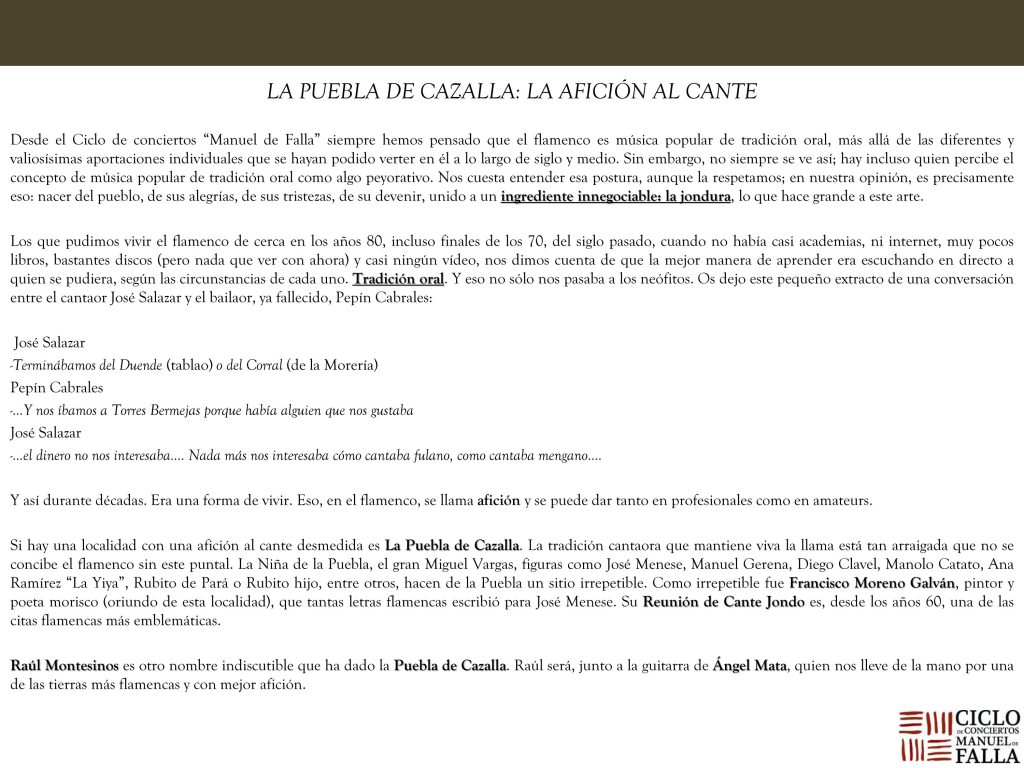 LA PUEBLA DE CAZALLA: LA AFICIÓN AL CANTE

Desde el Ciclo de conciertos “Manuel de Falla” siempre hemos pensado que el flamenco es música popular de tradición oral, más allá de las diferentes y valiosísimas aportaciones individuales que se hayan podido verter en él a lo largo de siglo y medio. Sin embargo, no siempre se ve así; hay incluso quien percibe el concepto de música popular de tradición oral como algo peyorativo. Nos cuesta entender esa postura, aunque la respetamos; en nuestra opinión, es precisamente eso: nacer del pueblo, de sus alegrías, de sus tristezas, de su devenir, unido a un ingrediente innegociable: la jondura, lo que hace grande a este arte.

Los que pudimos vivir el flamenco de cerca en los años 80, incluso finales de los 70, del siglo pasado, cuando no había casi academias, ni internet, muy pocos libros, bastantes discos (pero nada que ver con ahora) y casi ningún vídeo, nos dimos cuenta de que la mejor manera de aprender era escuchando en directo a quien se pudiera, según las circunstancias de cada uno. Tradición oral. Y eso no sólo nos pasaba a los neófitos. Os dejo este pequeño extracto de una conversación entre el cantaor José Salazar y el bailaor, ya fallecido, Pepín Cabrales:

José Salazar
-Terminábamos del Duende (tablao) o del Corral (de la Morería)
Pepín Cabrales
-…Y nos íbamos a Torres Bermejas porque había alguien que nos gustaba
José Salazar
-…el dinero no nos interesaba…. Nada más nos interesaba cómo cantaba fulano, como cantaba mengano….

Y así durante décadas. Era una forma de vivir. Eso, en el flamenco, se llama afición y se puede dar tanto en profesionales como en amateurs.

Si hay una localidad con una afición al cante desmedida es La Puebla de Cazalla. La tradición cantaora que mantiene viva la llama está tan arraigada que no se concibe el flamenco sin este puntal. La Niña de la Puebla, el gran Miguel Vargas, figuras como José Menese, Manuel Gerena, Diego Clavel, Manolo Catato, Ana Ramírez “La Yiya”, Rubito de Pará o Rubito hijo, entre otros, hacen de la Puebla un sitio irrepetible. Como irrepetible fue Francisco Moreno Galván, pintor y poeta morisco (oriundo de esta localidad), que tantas letras flamencas escribió para José Menese. Su Reunión de Cante Jondo es, desde los años 60, una de las citas flamencas más emblemáticas.

Raúl Montesinos es otro nombre indiscutible que ha dado la Puebla de Cazalla. Raúl será, junto a la guitarra de Ángel Mata, quien nos lleve de la mano por una de las tierras más flamencas y con mejor afición.

CICLO DE CONCIERTOS MANUEL DE FALLA